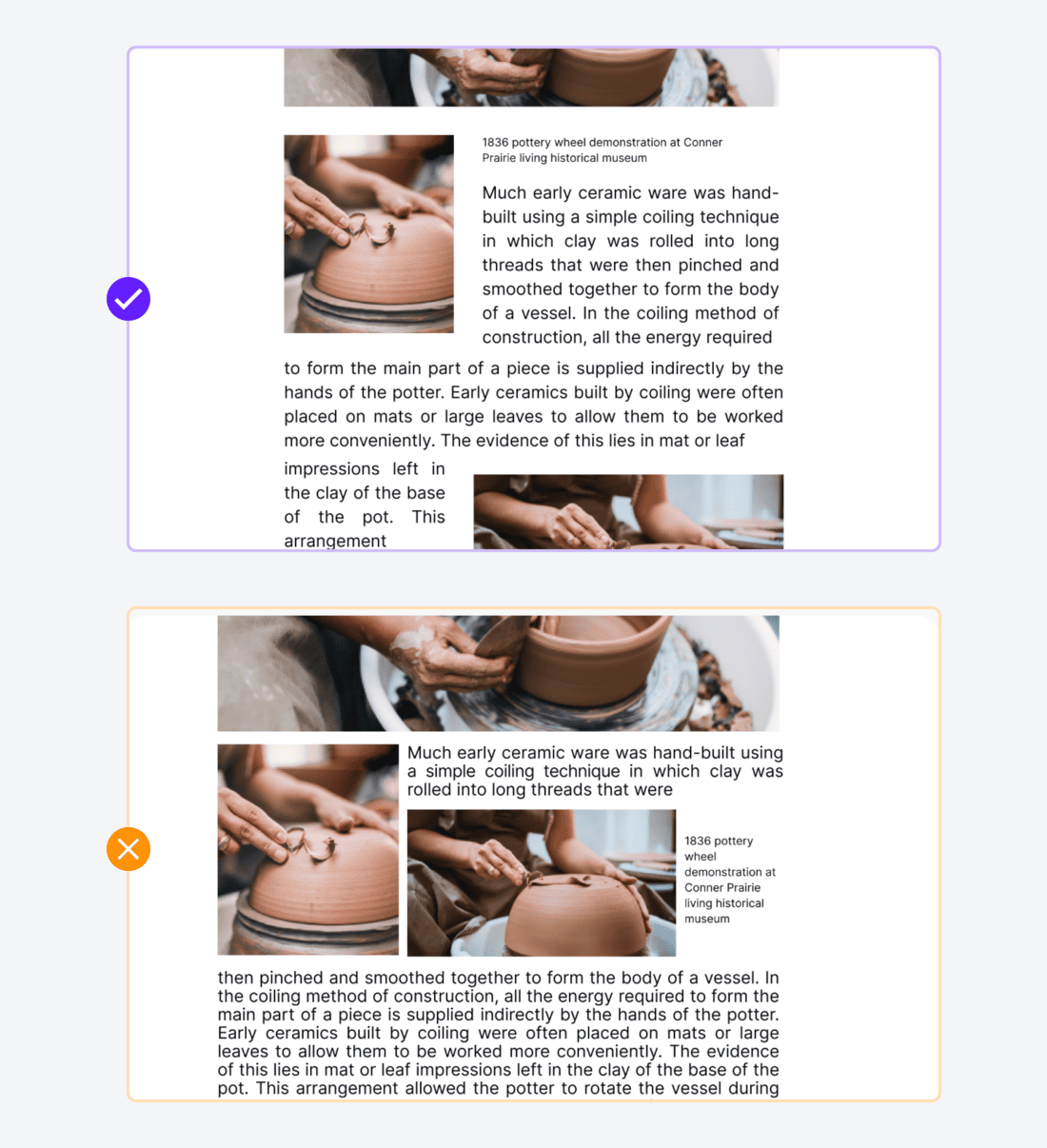 1836 pottery wheel demonstration at Conner Prairie living historical museum

Much early ceramic ware was hand-built using a simple coiling technique in which clay was rolled into long threads that were then pinched and smoothed together to form the body of a vessel. In the coiling method of construction, all the energy required to form the main part of a piece is supplied indirectly by the hands of the potter. Early ceramics built by coiling were often placed on mats or large leaves to allow them to be worked more conveniently. The evidence of this lies in mat or leaf impressions left in the clay of the base of the pot. This arrangement

Much early ceramic ware was hand-built using a simple coiling technique in which clay was rolled into long threads that were

1836 pottery wheel demonstration at Conner Prairie living historical museum

then pinched and smoothed together to form the body of a vessel. In the coiling method of construction, all the energy required to form the main part of a piece is supplied indirectly by the hands of the potter. Early ceramics built by coiling were often placed on mats or large leaves to allow them to be worked more conveniently. The evidence of this lies in mat or leaf impressions left in the clay of the base of the pot. This arrangement allowed the potter to rotate the vessel during